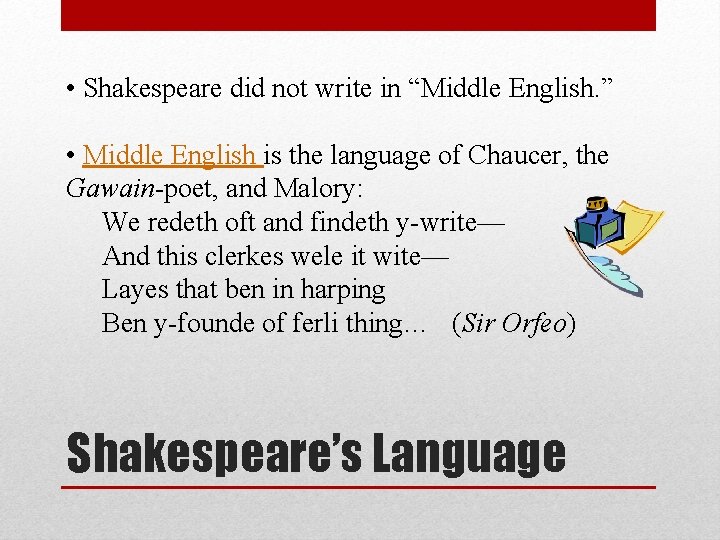 • Shakespeare did not write in “Middle English.”

• Middle English is the language of Chaucer, the Gawain-poet, and Malory:
We redeth oft and findeth y-write—
And this clerkes wele it wite—
Layes that ben in harping
Ben y-founde of ferli thing… (Sir Orfeo)

Shakespeare’s Language